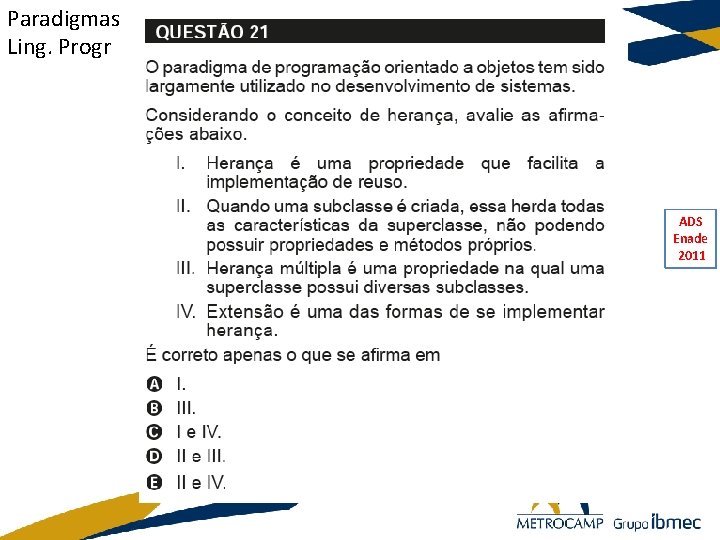 Paradigmas
Ling. Progr

QUESTÃO 21

O paradigma de programação orientado a objetos tem sido largamente utilizado no desenvolvimento de sistemas.

Considerando o conceito de herança, avalie as afirmações abaixo.

I. Herança é uma propriedade que facilita a implementação de reuso.

II. Quando uma subclasse é criada, essa herda todas as características da superclasse, não podendo possuir propriedades e métodos próprios.

III. Herança múltipla é uma propriedade na qual uma superclasse possui diversas subclasses.

IV. Extensão é uma das formas de se implementar herança.

É correto apenas o que se afirma em

A I.
B III.
C I e IV.
D II e III.
E II e IV.

ADS
Enade
2011

METROCAMP Grupo ibmec